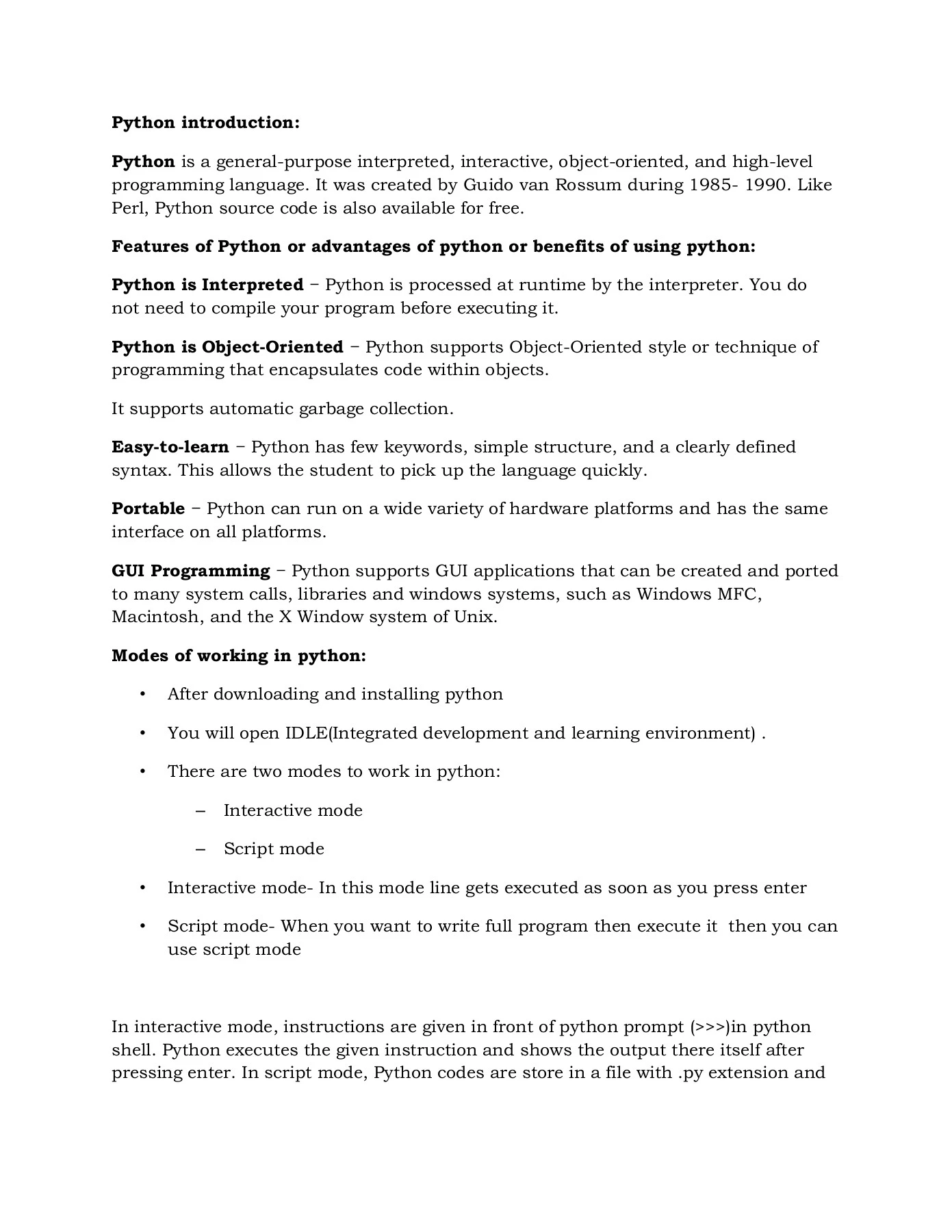 Python introduction:

Python is a general-purpose interpreted, interactive, object-oriented, and high-level programming language. It was created by Guido van Rossum during 1985- 1990. Like Perl, Python source code is also available for free.

Features of Python or advantages of python or benefits of using python:

Python is Interpreted − Python is processed at runtime by the interpreter. You do not need to compile your program before executing it.

Python is Object-Oriented − Python supports Object-Oriented style or technique of programming that encapsulates code within objects.

It supports automatic garbage collection.

Easy-to-learn − Python has few keywords, simple structure, and a clearly defined syntax. This allows the student to pick up the language quickly.

Portable − Python can run on a wide variety of hardware platforms and has the same interface on all platforms.

GUI Programming − Python supports GUI applications that can be created and ported to many system calls, libraries and windows systems, such as Windows MFC, Macintosh, and the X Window system of Unix.

Modes of working in python:

• After downloading and installing python

• You will open IDLE(Integrated development and learning environment) .

• There are two modes to work in python:

– Interactive mode

– Script mode

• Interactive mode- In this mode line gets executed as soon as you press enter

• Script mode- When you want to write full program then execute it then you can use script mode

In interactive mode, instructions are given in front of python prompt (>>>)in python shell. Python executes the given instruction and shows the output there itself after pressing enter. In script mode, Python codes are store in a file with .py extension and